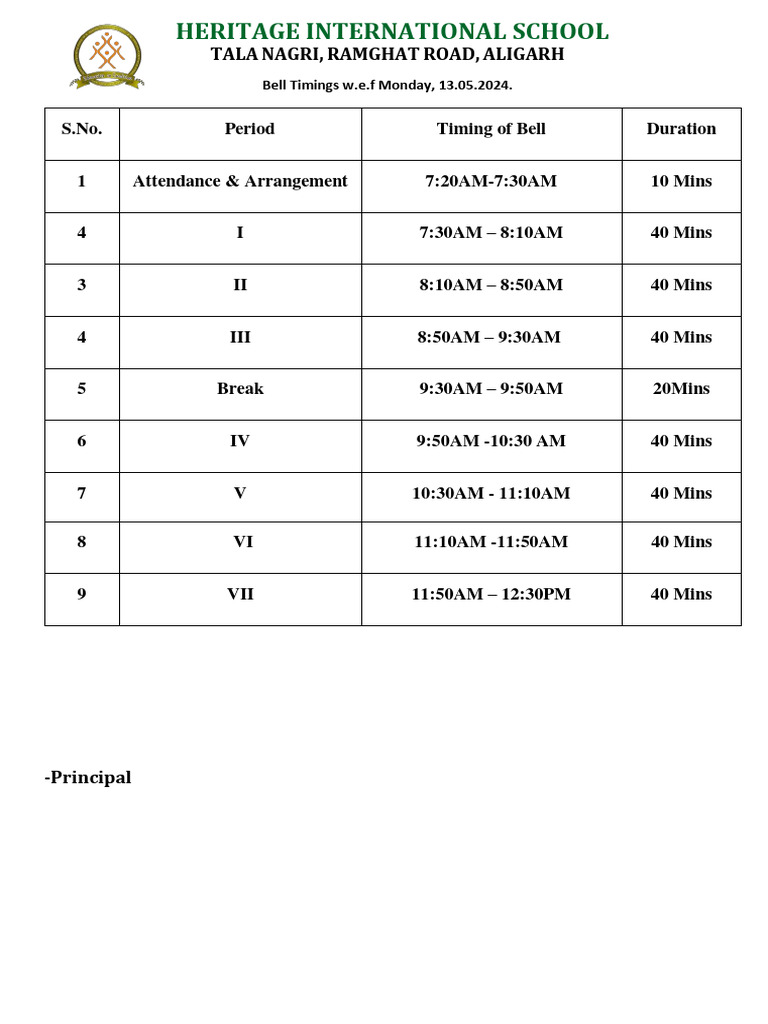 HERITAGE INTERNATIONAL SCHOOL
TALA NAGRI, RAMGHAT ROAD, ALIGARH

Bell Timings w.e.f Monday, 13.05.2024.

| S.No. | Period | Timing of Bell | Duration |
|---|---|---|---|
| 1 | Attendance & Arrangement | 7:20AM-7:30AM | 10 Mins |
| 4 | I | 7:30AM – 8:10AM | 40 Mins |
| 3 | II | 8:10AM – 8:50AM | 40 Mins |
| 4 | III | 8:50AM – 9:30AM | 40 Mins |
| 5 | Break | 9:30AM – 9:50AM | 20Mins |
| 6 | IV | 9:50AM -10:30 AM | 40 Mins |
| 7 | V | 10:30AM - 11:10AM | 40 Mins |
| 8 | VI | 11:10AM -11:50AM | 40 Mins |
| 9 | VII | 11:50AM – 12:30PM | 40 Mins |

-Principal